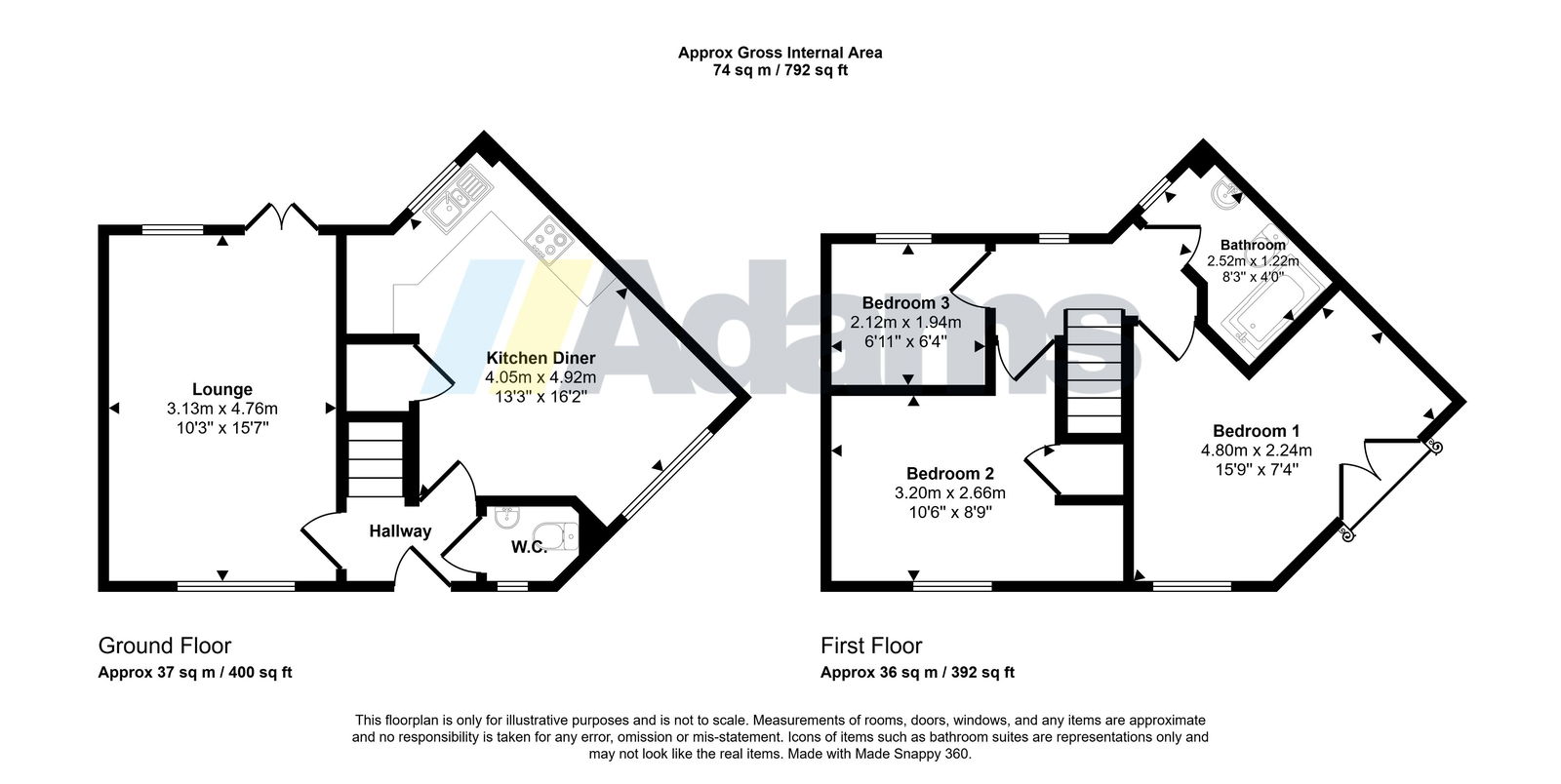 Approx Gross Internal Area
74 sq m / 792 sq ft

Adams

Lounge
3.13m x 4.76m
10'3" x 15'7"

Kitchen Diner
4.05m x 4.92m
13'3" x 16'2"

Hallway

W.C.

Bedroom 3
2.12m x 1.94m
6'11" x 6'4"

Bathroom
2.52m x 1.22m
8'3" x 4'0"

Bedroom 2
3.20m x 2.66m
10'6" x 8'9"

Bedroom 1
4.80m x 2.24m
15'9" x 7'4"

Ground Floor
Approx 37 sq m / 400 sq ft

First Floor
Approx 36 sq m / 392 sq ft

This floorplan is only for illustrative purposes and is not to scale. Measurements of rooms, doors, windows, and any items are approximate and no responsibility is taken for any error, omission or mis-statement. Icons of items such as bathroom suites are representations only and may not look like the real items. Made with Made Snappy 360.